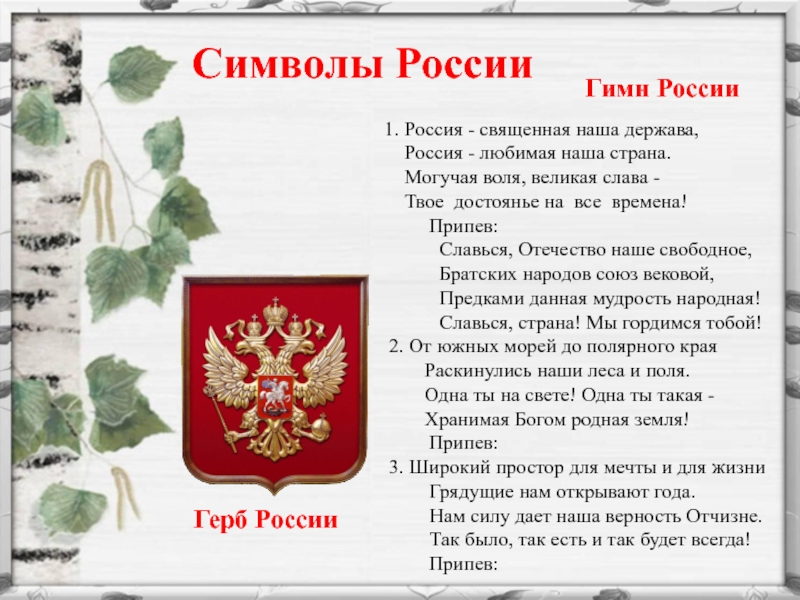 Символы России

Гимн России

1. Россия - священная наша держава,
Россия - любимая наша страна.
Могучая воля, великая слава -
Твое достоянье на все времена!
Припев:
Славься, Отечество наше свободное,
Братских народов союз вековой,
Предками данная мудрость народная!
Славься, страна! Мы гордимся тобой!
2. От южных морей до полярного края
Раскинулись наши леса и поля.
Одна ты на свете! Одна ты такая -
Хранимая Богом родная земля!
Припев:
3. Широкий простор для мечты и для жизни
Грядущие нам открывают года.
Нам силу дает наша верность Отчизне.
Так было, так есть и так будет всегда!
Припев:

Герб России